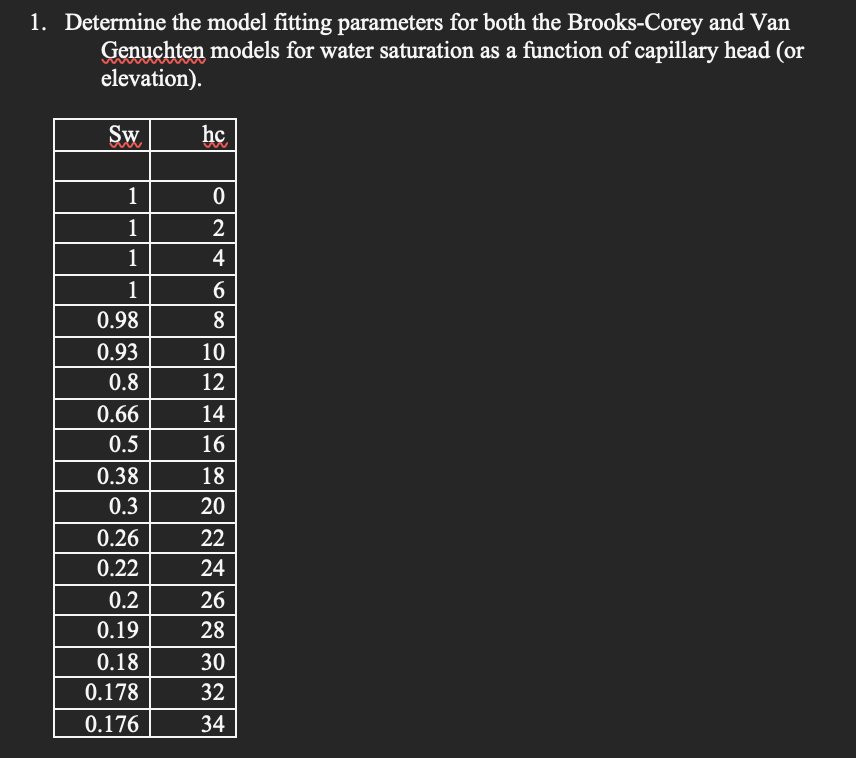 1. Determine the model fitting parameters for both the Brooks-Corey and Van Genuchten models for water saturation as a function of capillary head (or elevation).

| Sw | hc |
|---|---|
| | |
| 1 | 0 |
| 1 | 2 |
| 1 | 4 |
| 1 | 6 |
| 0.98 | 8 |
| 0.93 | 10 |
| 0.8 | 12 |
| 0.66 | 14 |
| 0.5 | 16 |
| 0.38 | 18 |
| 0.3 | 20 |
| 0.26 | 22 |
| 0.22 | 24 |
| 0.2 | 26 |
| 0.19 | 28 |
| 0.18 | 30 |
| 0.178 | 32 |
| 0.176 | 34 |